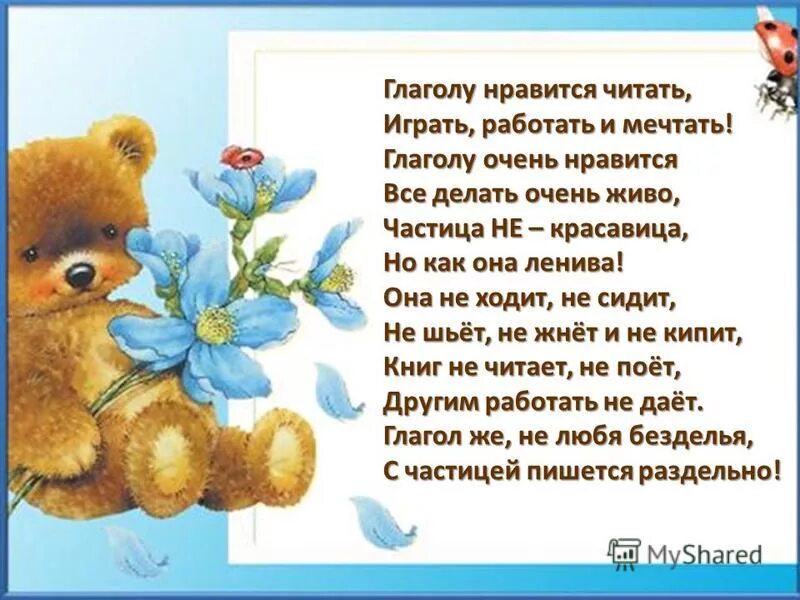 Глаголу нравится читать,
Играть, работать и мечтать!
Глаголу очень нравится
Все делать очень живо,
Частица НЕ – красавица,
Но как она ленива!
Она не ходит, не сидит,
Не шьёт, не жнёт и не кипит,
Книг не читает, не поёт,
Другим работать не даёт.
Глагол же, не любя безделья,
С частицей пишется раздельно!

MyShared